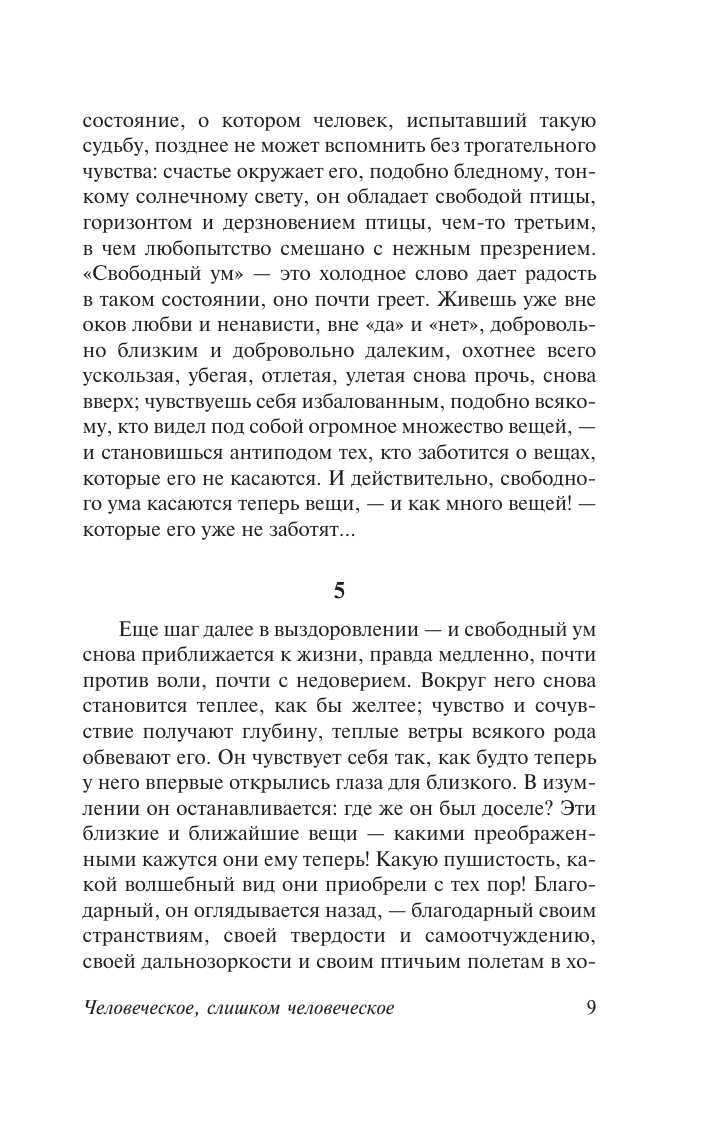 состояние, о котором человек, испытавший такую судьбу, позднее не может вспомнить без трогательного чувства: счастье окружает его, подобно бледному, тонкому солнечному свету, он обладает свободой птицы, горизонтом и дерзновением птицы, чем-то третьим, в чем любопытство смешано с нежным презрением. «Свободный ум» — это холодное слово дает радость в таком состоянии, оно почти греет. Живешь уже вне оков любви и ненависти, вне «да» и «нет», добровольно близким и добровольно далеким, охотнее всего ускользая, убегая, отлетая, улетая снова прочь, снова вверх; чувствуешь себя избалованным, подобно всякому, кто видел под собой огромное множество вещей, — и становишься антиподом тех, кто заботится о вещах, которые его не касаются. И действительно, свободного ума касаются теперь вещи, — и как много вещей! — которые его уже не заботят...

5

Еще шаг далее в выздоровлении — и свободный ум снова приближается к жизни, правда медленно, почти против воли, почти с недоверием. Вокруг него снова становится теплее, как бы желтее; чувство и сочувствие получают глубину, теплые ветры всякого рода обвевают его. Он чувствует себя так, как будто теперь у него впервые открылись глаза для близкого. В изумлении он останавливается: где же он был доселе? Эти близкие и ближайшие вещи — какими преображенными кажутся они ему теперь! Какую пушистость, какой волшебный вид они приобрели с тех пор! Благодарный, он оглядывается назад, — благодарный своим странствиям, своей твердости и самоотчуждению, своей дальнозоркости и своим птичьим полетам в хо-

Человеческое, слишком человеческое 9